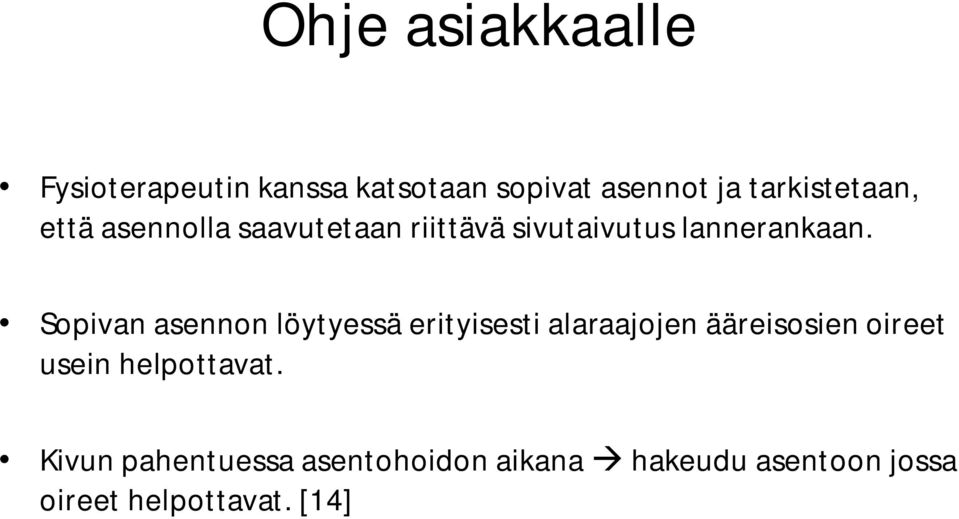 Ohje asiakkaalle

• Fysioterapeutin kanssa katsotaan sopivat asennot ja tarkistetaan, että asennolla saavutetaan riittävä sivutaivutus lannerankaan.

• Sopivan asennon löytyessä erityisesti alaraajojen ääreisosien oireet usein helpottavat.

• Kivun pahentuessa asentohoidon aikana → hakeudu asentoon jossa oireet helpottavat. [14]